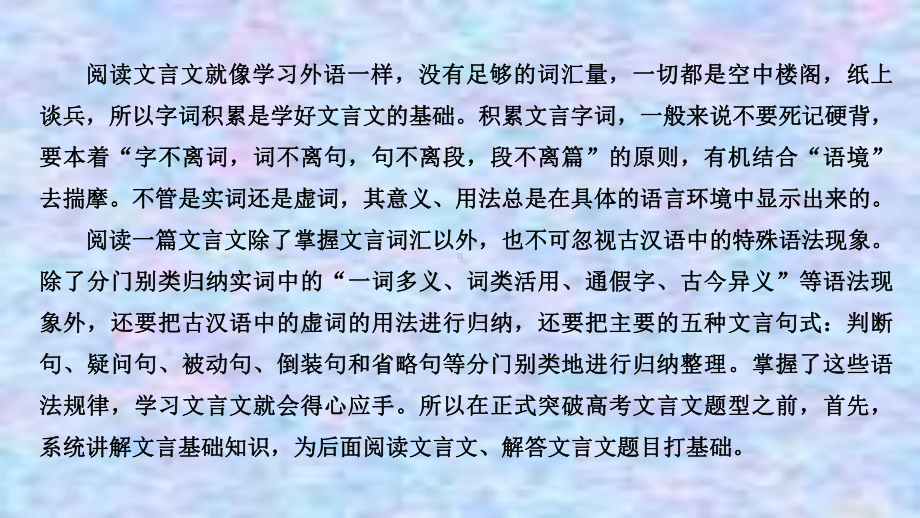 阅读文言文就像学习外语一样，没有足够的词汇量，一切都是空中楼阁，纸上谈兵，所以字词积累是学好文言文的基础。积累文言字词，一般来说不要死记硬背，要本着“字不离词，词不离句，句不离段，段不离篇”的原则，有机结合“语境”去揣摩。不管是实词还是虚词，其意义、用法总是在具体的语言环境中显示出来的。

阅读一篇文言文除了掌握文言词汇以外，也不可忽视古汉语中的特殊语法现象。除了分门别类归纳实词中的“一词多义、词类活用、通假字、古今异义”等语法现象外，还要把古汉语中的虚词的用法进行归纳，还要把主要的五种文言句式：判断句、疑问句、被动句、倒装句和省略句等分门别类地进行归纳整理。掌握了这些语法规律，学习文言文就会得心应手。所以在正式突破高考文言文题型之前，首先，系统讲解文言基础知识，为后面阅读文言文、解答文言文题目打基础。